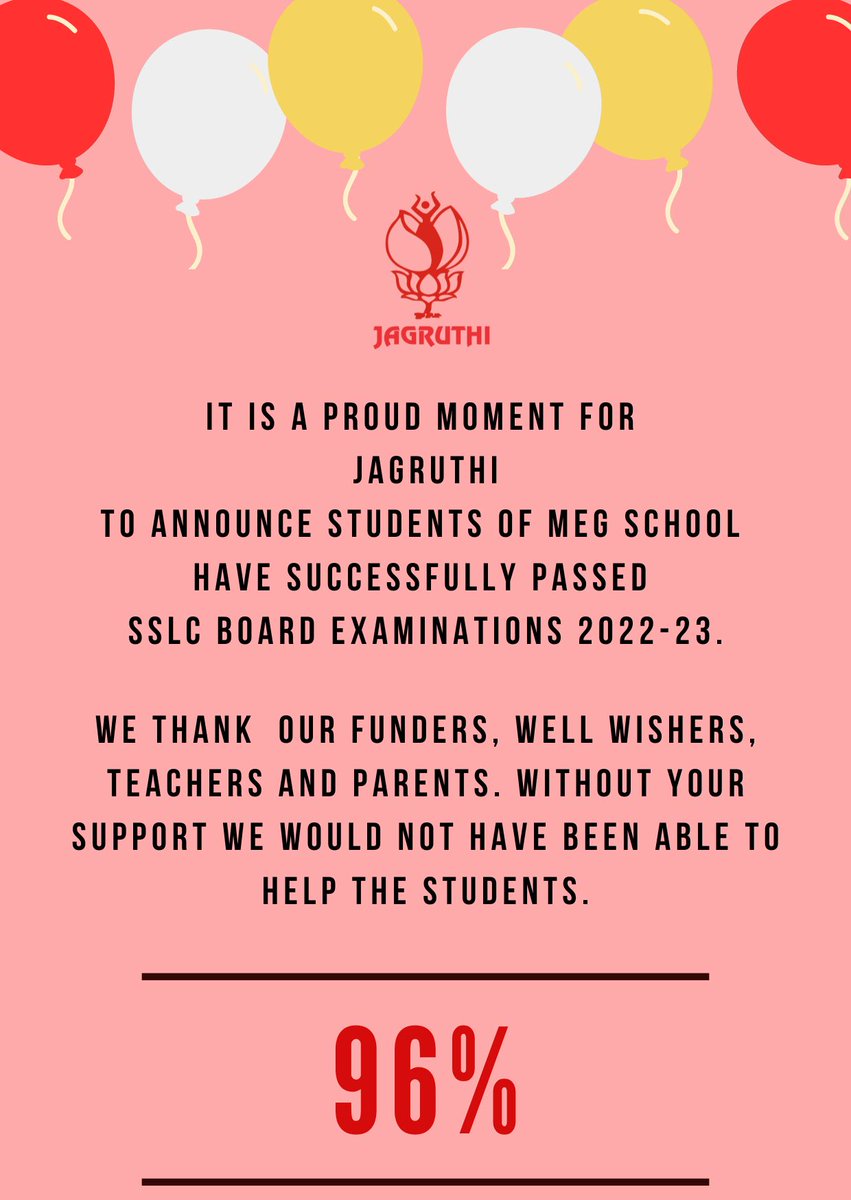 JAGRUTHI

IT IS A PROUD MOMENT FOR JAGRUTHI TO ANNOUNCE STUDENTS OF MEG SCHOOL HAVE SUCCESSFULLY PASSED SSLC BOARD EXAMINATIONS 2022-23.

WE THANK OUR FUNDERS, WELL WISHERS, TEACHERS AND PARENTS. WITHOUT YOUR SUPPORT WE WOULD NOT HAVE BEEN ABLE TO HELP THE STUDENTS.

96%